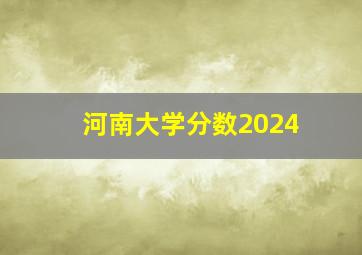 河南大学分数2024